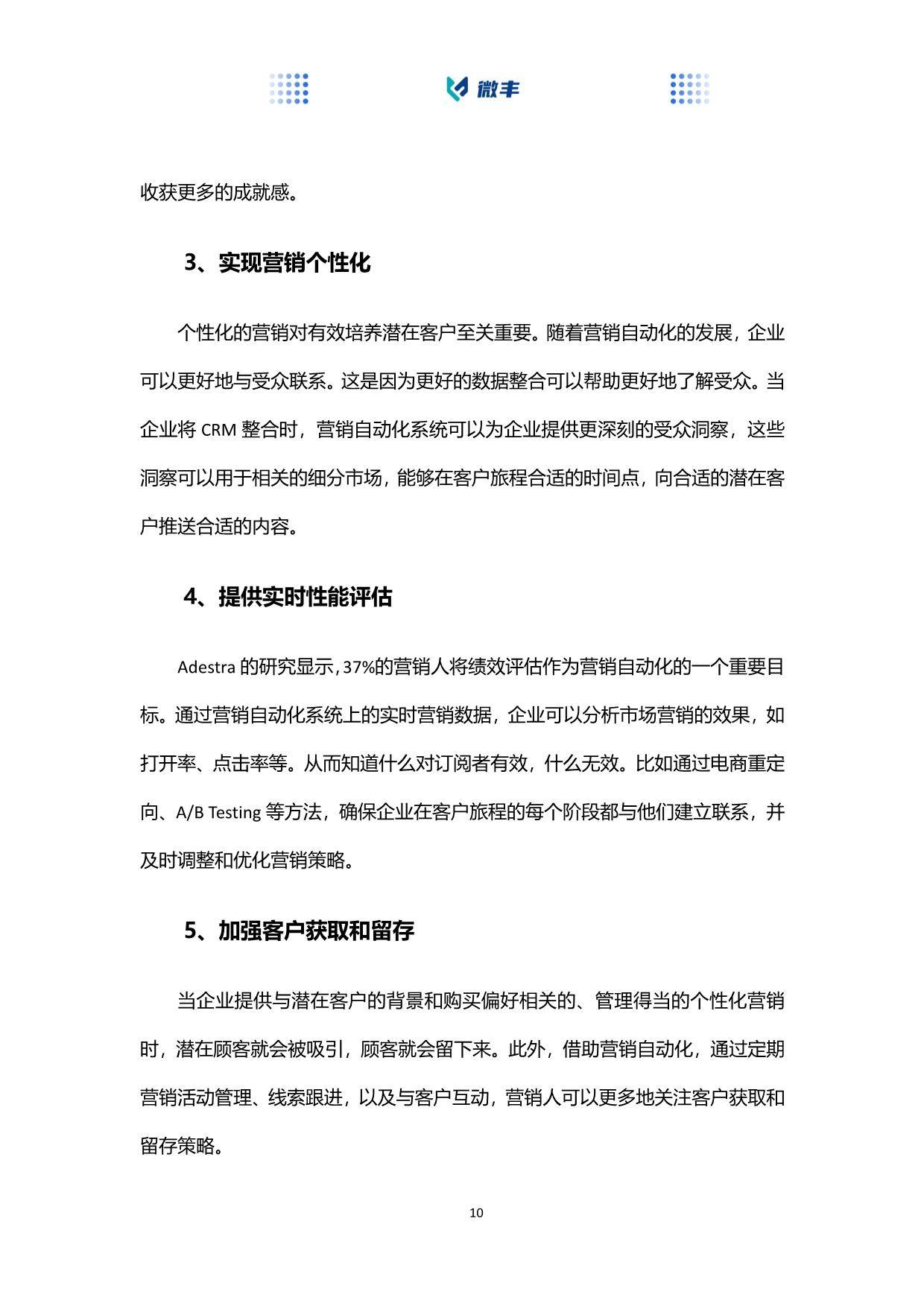 微丰

收获更多的成就感。

3、实现营销个性化

个性化的营销对有效培养潜在客户至关重要。随着营销自动化的发展，企业可以更好地与受众联系。这是因为更好的数据整合可以帮助更好地了解受众。当企业将 CRM 整合时，营销自动化系统可以为企业提供更深刻的受众洞察，这些洞察可以用于相关的细分市场，能够在客户旅程合适的时间点，向合适的潜在客户推送合适的内容。

4、提供实时性能评估

Adestra 的研究显示，37%的营销人将绩效评估作为营销自动化的一个重要目标。通过营销自动化系统上的实时营销数据，企业可以分析市场营销的效果，如打开率、点击率等。从而知道什么对订阅者有效，什么无效。比如通过电商重定向、A/B Testing 等方法，确保企业在客户旅程的每个阶段都与他们建立联系，并及时调整和优化营销策略。

5、加强客户获取和留存

当企业提供与潜在客户的背景和购买偏好相关的、管理得当的个性化营销时，潜在顾客就会被吸引，顾客就会留下来。此外，借助营销自动化，通过定期营销活动管理、线索跟进，以及与客户互动，营销人可以更多地关注客户获取和留存策略。

10